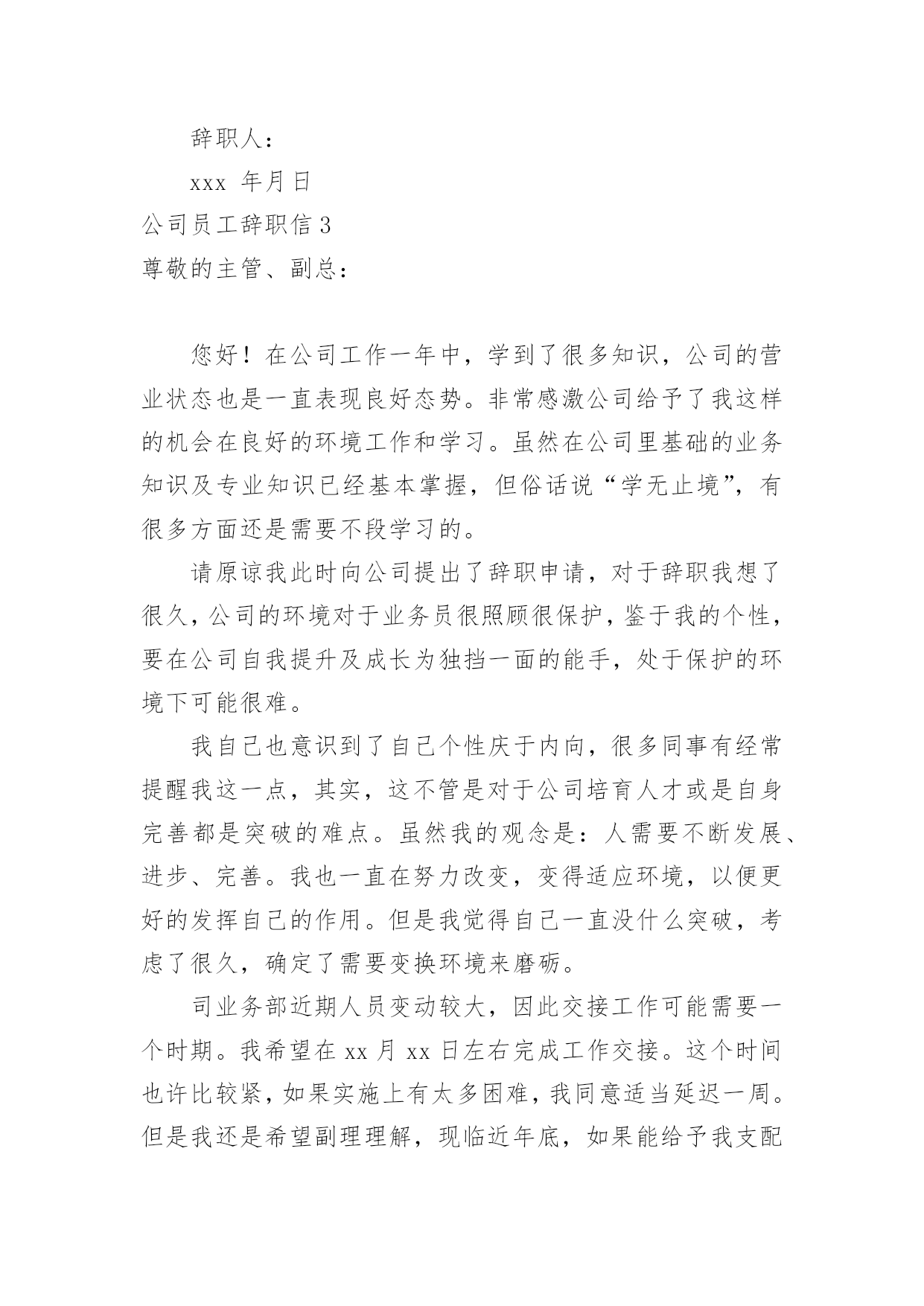 辞职人：

xxx 年月日

公司员工辞职信 3

尊敬的主管、副总：

您好！在公司工作一年中，学到了很多知识，公司的营业状态也是一直表现良好态势。非常感激公司给予了我这样的机会在良好的环境工作和学习。虽然在公司里基础的业务知识及专业知识已经基本掌握，但俗话说“学无止境”，有很多方面还是需要不段学习的。

请原谅我此时向公司提出了辞职申请，对于辞职我想了很久，公司的环境对于业务员很照顾很保护，鉴于我的个性，要在公司自我提升及成长为独挡一面的能手，处于保护的环境下可能很难。

我自己也意识到了自己个性庆于内向，很多同事有经常提醒我这一点，其实，这不管是对于公司培育人才或是自身完善都是突破的难点。虽然我的观念是：人需要不断发展、进步、完善。我也一直在努力改变，变得适应环境，以便更好的发挥自己的作用。但是我觉得自己一直没什么突破，考虑了很久，确定了需要变换环境来磨砺。

司业务部近期人员变动较大，因此交接工作可能需要一个时期。我希望在 xx 月 xx 日左右完成工作交接。这个时间也许比较紧，如果实施上有太多困难，我同意适当延迟一周。但是我还是希望副理理解，现临近年底，如果能给予我支配